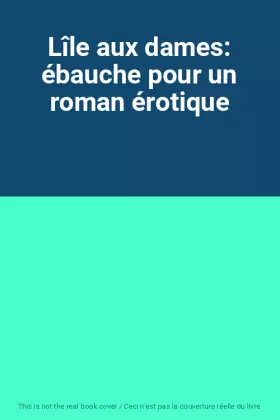 Lîle aux dames: ébauche pour un roman érotique

This is not the real book cover / Ceci n'est pas la couverture réelle du livre